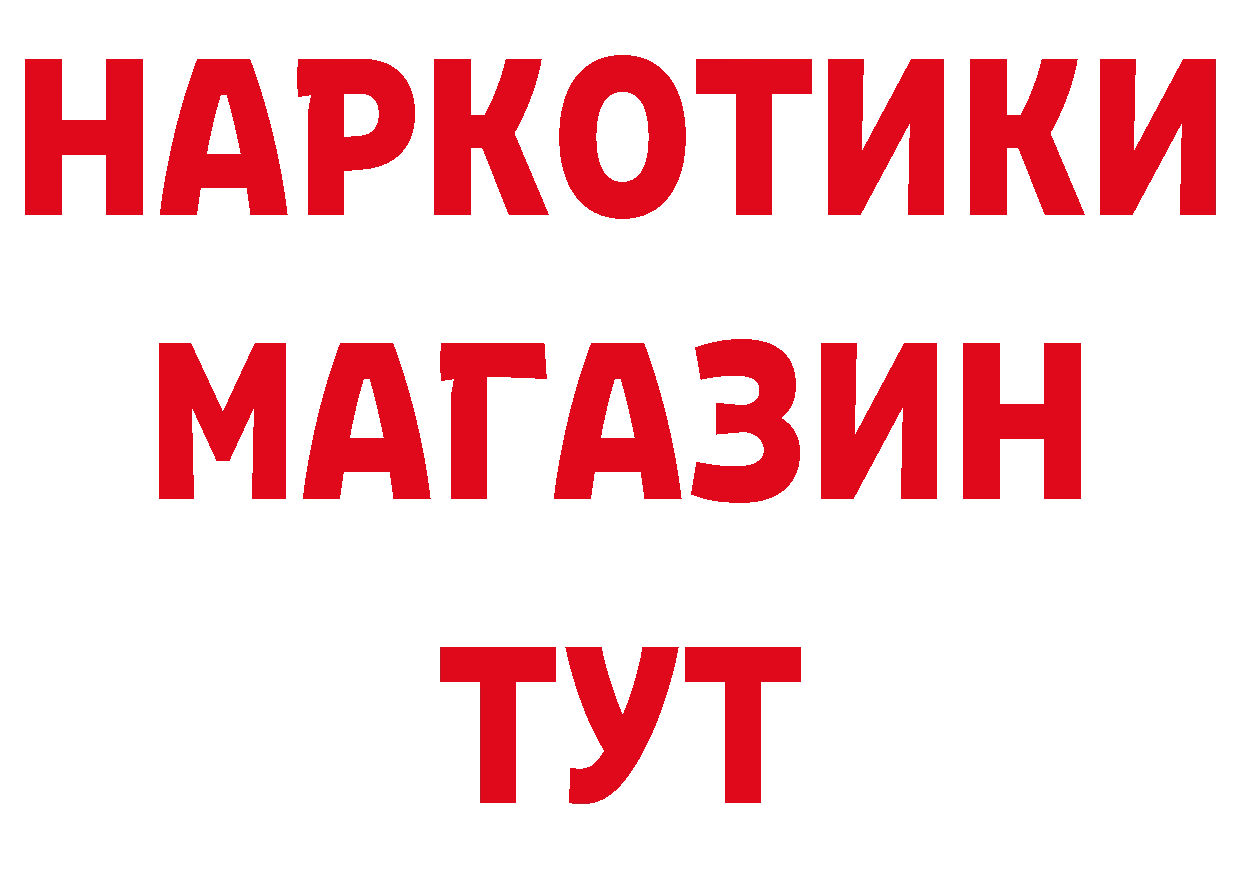 НАРКОТИКИ
МАГАЗИН
ТУТ